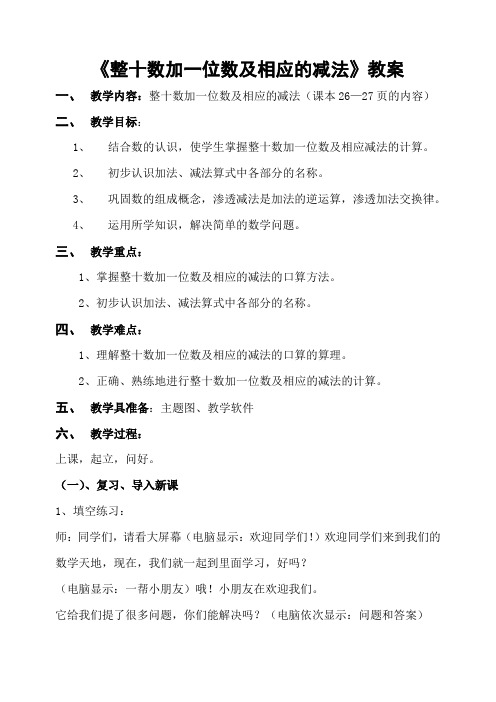 《整十数加一位数及相应的减法》教案

一、 教学内容：整十数加一位数及相应的减法（课本 26—27 页的内容）

二、 教学目标：

1、 结合数的认识，使学生掌握整十数加一位数及相应减法的计算。

2、 初步认识加法、减法算式中各部分的名称。

3、 巩固数的组成概念，渗透减法是加法的逆运算，渗透加法交换律。

4、 运用所学知识，解决简单的数学问题。

三、 教学重点：

1、掌握整十数加一位数及相应的减法的口算方法。

2、初步认识加法、减法算式中各部分的名称。

四、 教学难点：

1、理解整十数加一位数及相应的减法的口算的算理。

2、正确、熟练地进行整十数加一位数及相应的减法的计算。

五、 教学具准备：主题图、教学软件

六、 教学过程：

上课，起立，问好。

（一）、复习、导入新课

1、填空练习：

师：同学们，请看大屏幕（电脑显示：欢迎同学们！）欢迎同学们来到我们的数学天地，现在，我们就一起到里面学习，好吗？

（电脑显示：一帮小朋友）哦！小朋友在欢迎我们。

它给我们提了很多问题，你们能解决吗？（电脑依次显示：问题和答案）